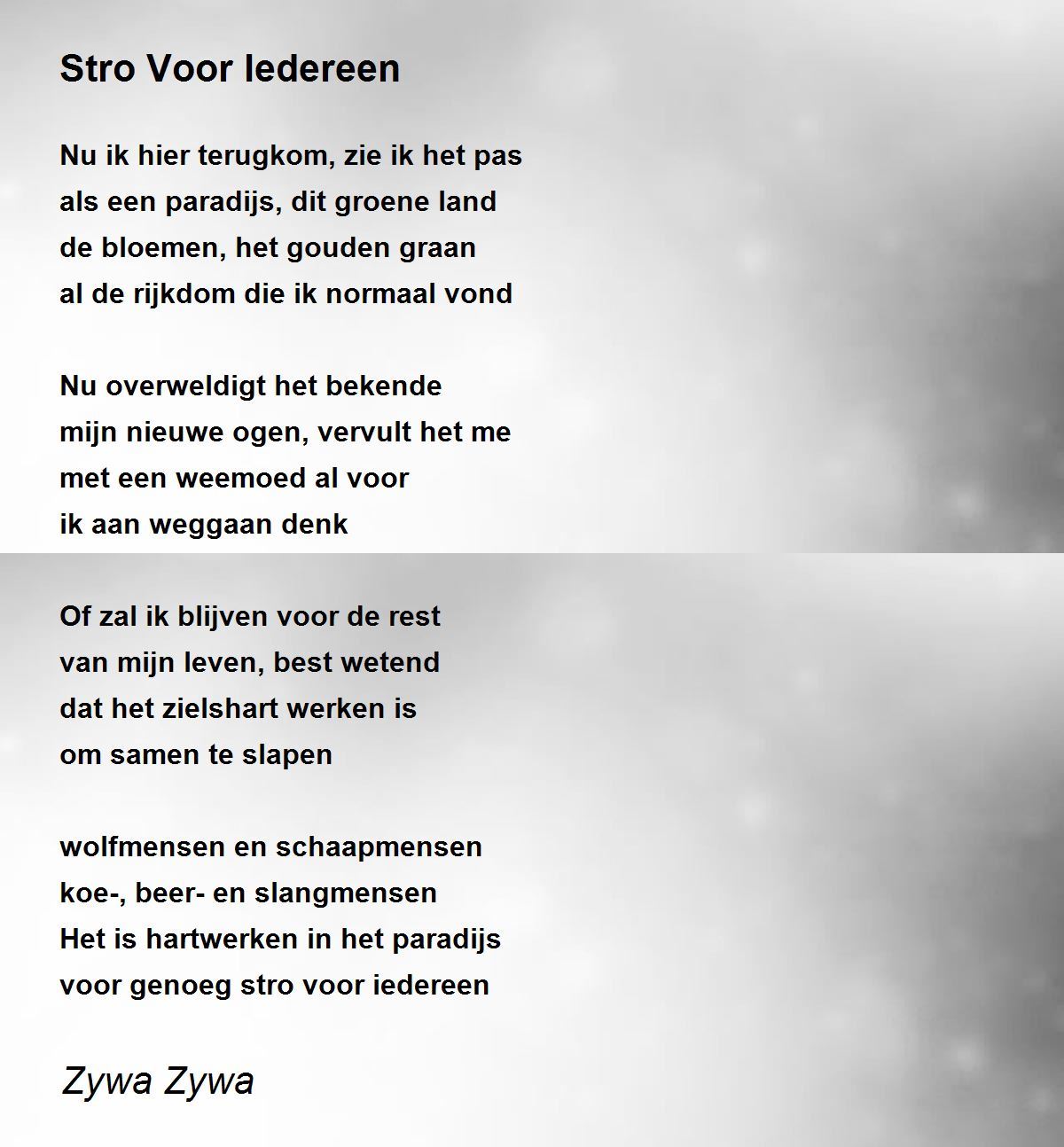 Stro Voor Iedereen

Nu ik hier terugkom, zie ik het pas
als een paradijs, dit groene land
de bloemen, het gouden graan
al de rijkdom die ik normaal vond

Nu overweldigt het bekende
mijn nieuwe ogen, vervult het me
met een weemoed al voor
ik aan weggaan denk

Of zal ik blijven voor de rest
van mijn leven, best wetend
dat het zielshart werken is
om samen te slapen

wolfmensen en schaapmensen
koe-, beer- en slangmensen
Het is hartwerken in het paradijs
voor genoeg stro voor iedereen

Zywa Zywa